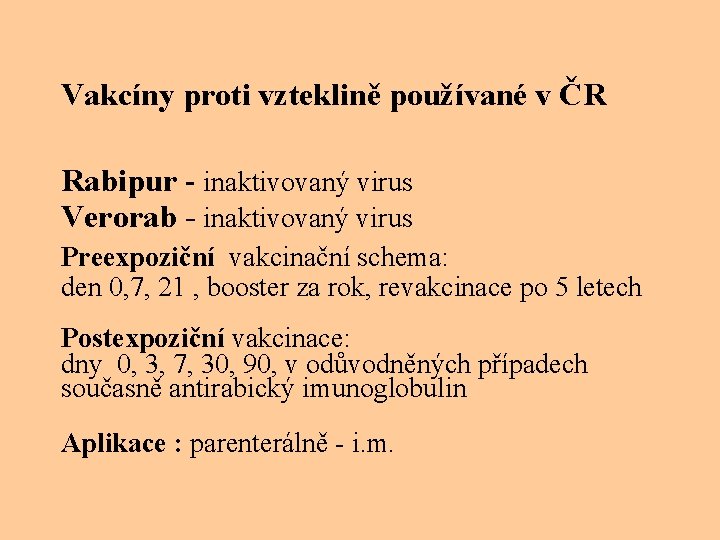 Vakcíny proti vzteklině používané v ČR

Rabipur - inaktivovaný virus
Verorab - inaktivovaný virus

Preexpoziční vakcinační schema:
den 0,7, 21 , booster za rok, revakcinace po 5 letech

Postexpoziční vakcinace:
dny 0, 3, 7, 30, 90, v odůvodněných případech současně antirabický imunoglobulin

Aplikace : parenterálně - i.m.